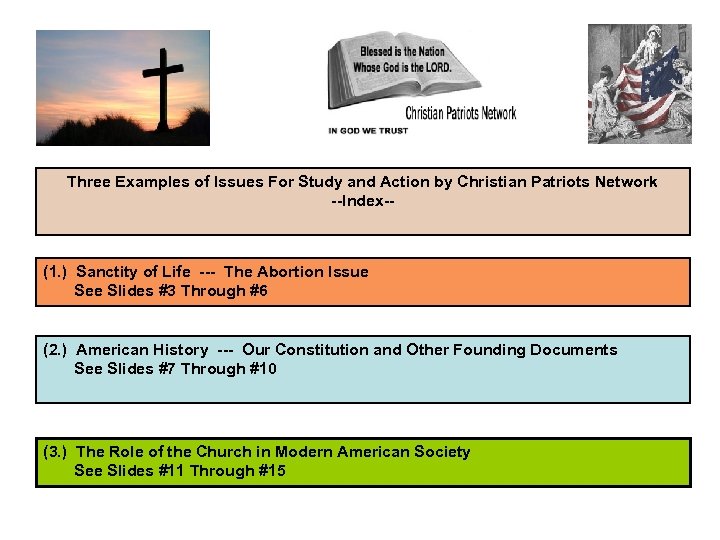 Blessed is the Nation Whose God is the LORD.

Christian Patriots Network

IN GOD WE TRUST

Three Examples of Issues For Study and Action by Christian Patriots Network
--Index--

(1.) Sanctity of Life --- The Abortion Issue
See Slides #3 Through #6

(2.) American History --- Our Constitution and Other Founding Documents
See Slides #7 Through #10

(3.) The Role of the Church in Modern American Society
See Slides #11 Through #15